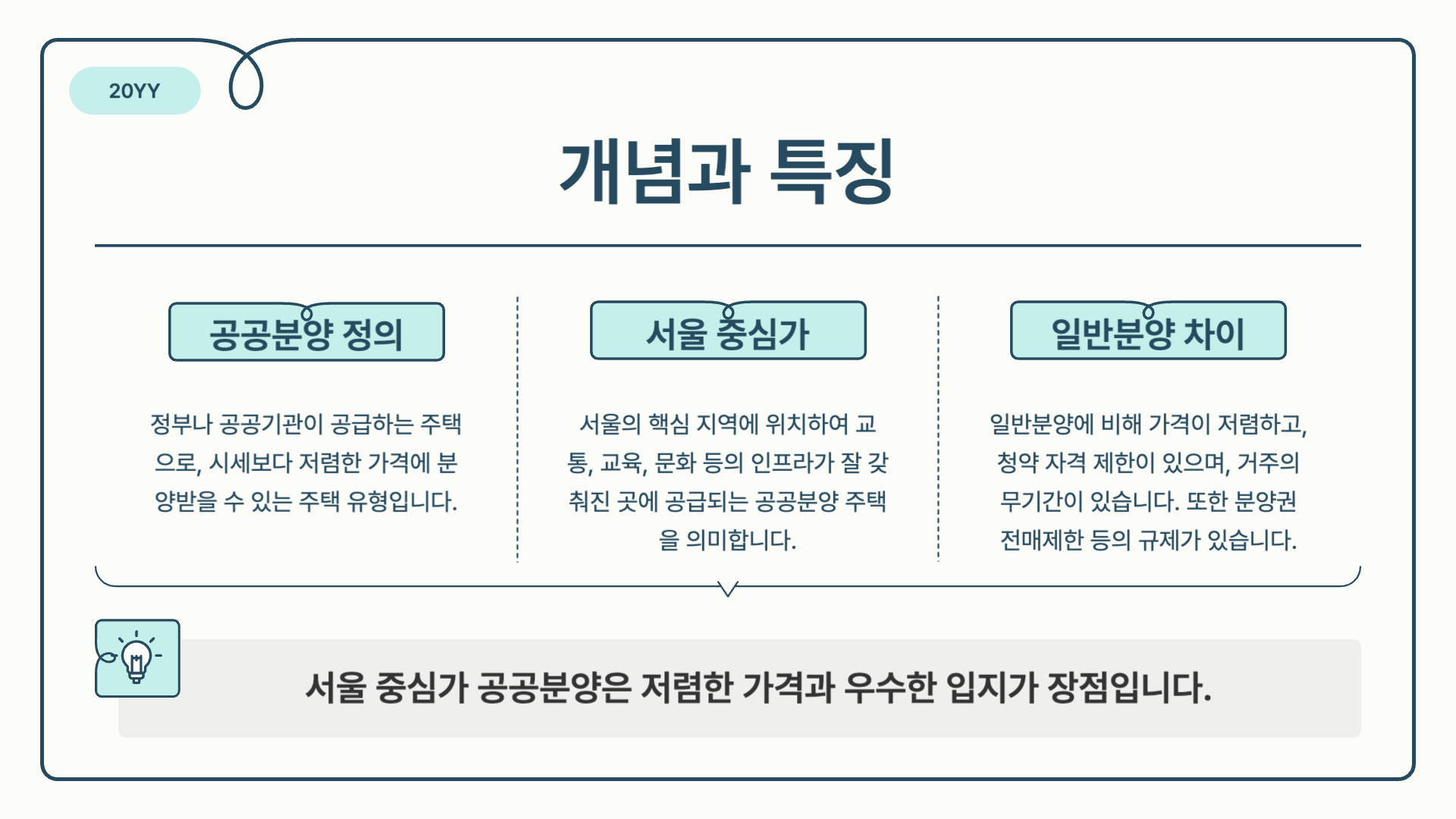 20YY

개념과 특징

공공분양 정의

정부나 공공기관이 공급하는 주택으로, 시세보다 저렴한 가격에 분양받을 수 있는 주택 유형입니다.

서울 중심가

서울의 핵심 지역에 위치하여 교통, 교육, 문화 등의 인프라가 잘 갖춰진 곳에 공급되는 공공분양 주택을 의미합니다.

일반분양 차이

일반분양에 비해 가격이 저렴하고, 청약 자격 제한이 있으며, 거주의무기간이 있습니다. 또한 분양권 전매제한 등의 규제가 있습니다.

서울 중심가 공공분양은 저렴한 가격과 우수한 입지가 장점입니다.